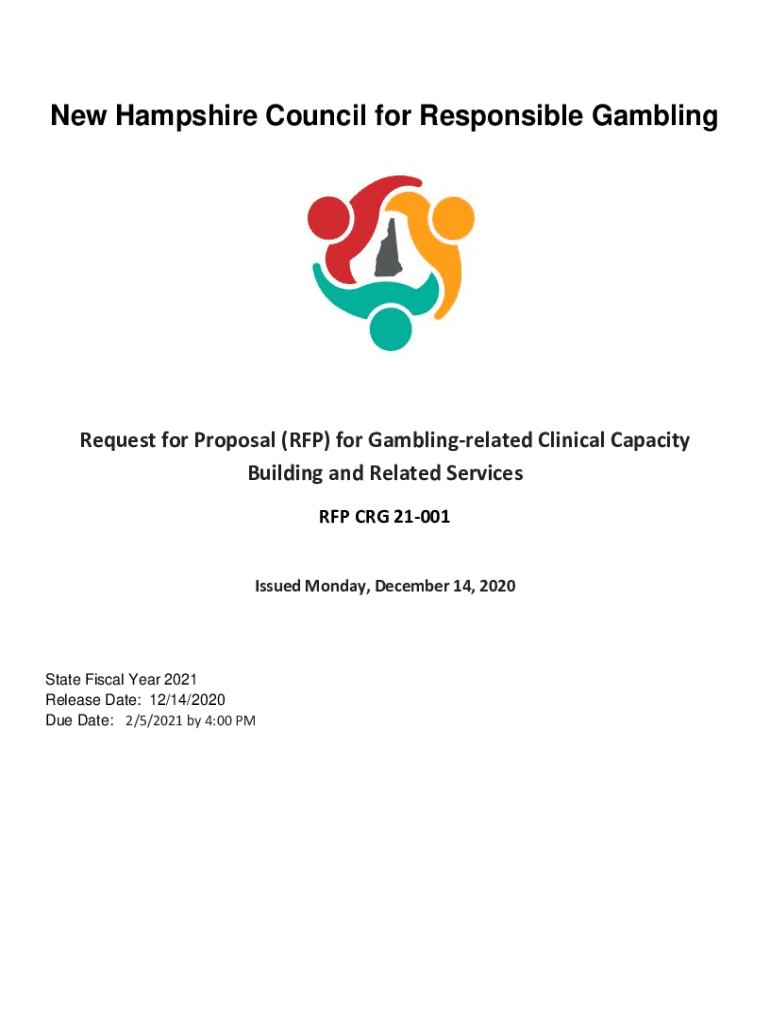 New Hampshire Council for Responsible Gambling

Request for Proposal (RFP) for Gambling-related Clinical Capacity Building and Related Services

RFP CRG 21-001

Issued Monday, December 14, 2020

State Fiscal Year 2021
Release Date: 12/14/2020
Due Date: 2/5/2021 by 4:00 PM